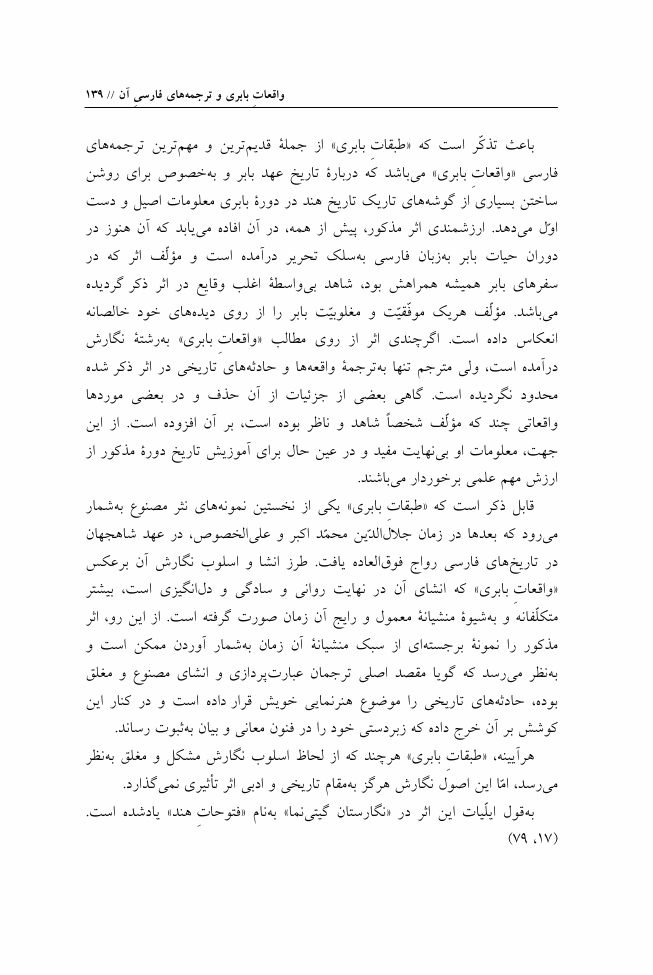 واقعات بابری و ترجمه‌های فارسی آن // ۱۳۹

باعث تذکّر است که «طبقاتِ بابری» از جملهٔ قدیم‌ترین و مهم‌ترین ترجمه‌های فارسی «واقعاتِ بابری» می‌باشد که دربارهٔ تاریخ عهد بابر و به‌خصوص برای روشن ساختن بسیاری از گوشه‌های تاریک تاریخ هند در دورهٔ بابری معلومات اصیل و دست اوّل می‌دهد. ارزشمندی اثر مذکور، پیش از همه، در آن افاده می‌یابد که آن هنوز در دوران حیات بابر به‌زبان فارسی به‌سلک تحریر درآمده است و مؤلّف اثر که در سفرهای بابر همیشه همراهش بود، شاهد بی‌واسطهٔ اغلب وقایع در اثر ذکر گردیده می‌باشد. مؤلّف هریک موفّقیّت و مغلوبیّت بابر را از روی دیده‌های خود خالصانه انعکاس داده است. اگرچندی اثر از روی مطالب «واقعاتِ بابری» به‌رشتهٔ نگارش درآمده است، ولی مترجم تنها به‌ترجمهٔ واقعه‌ها و حادثه‌های تاریخی در اثر ذکر شده محدود نگردیده است. گاهی بعضی از جزئیات از آن حذف و در بعضی موردها واقعاتی چند که مؤلّف شخصاً شاهد و ناظر بوده است، بر آن افزوده است. از این جهت، معلومات او بی‌نهایت مفید و در عین حال برای آموزش تاریخ دورهٔ مذکور از ارزش مهم علمی برخوردار می‌باشند.

قابل ذکر است که «طبقاتِ بابری» یکی از نخستین نمونه‌های نثر مصنوع به‌شمار می‌رود که بعدها در زمان جلال‌الدّین محمّد اکبر و علی‌الخصوص، در عهد شاهجهان در تاریخ‌های فارسی رواج فوق‌العاده یافت. طرز انشا و اسلوب نگارش آن برعکس «واقعاتِ بابری» که انشای آن در نهایت روانی و سادگی و دل‌انگیزی است، بیشتر متکلّفانه و به‌شیوهٔ منشیانهٔ معمول و رایج آن زمان صورت گرفته است. از این رو، اثر مذکور را نمونهٔ برجسته‌ای از سبک منشیانهٔ آن زمان به‌شمار آوردن ممکن است و به‌نظر می‌رسد که گویا مقصد اصلی ترجمان عبارت‌پردازی و انشای مصنوع و مغلق بوده، حادثه‌های تاریخی را موضوع هنرنمایی خویش قرار داده است و در کنار این کوشش بر آن خرج داده که زبردستی خود را در فنون معانی و بیان به‌ثبوت رساند.

هرآیینه، «طبقاتِ بابری» هرچند که از لحاظ اسلوب نگارش مشکل و مغلق به‌نظر می‌رسد، امّا این اصولِ نگارش هرگز به‌مقام تاریخی و ادبی اثر تأثیری نمی‌گذارد.

به‌قول ایلّیات این اثر در «نگارستان گیتی‌نما» به‌نام «فتوحاتِ هند» یادشده است. (۱۷، ۷۹)